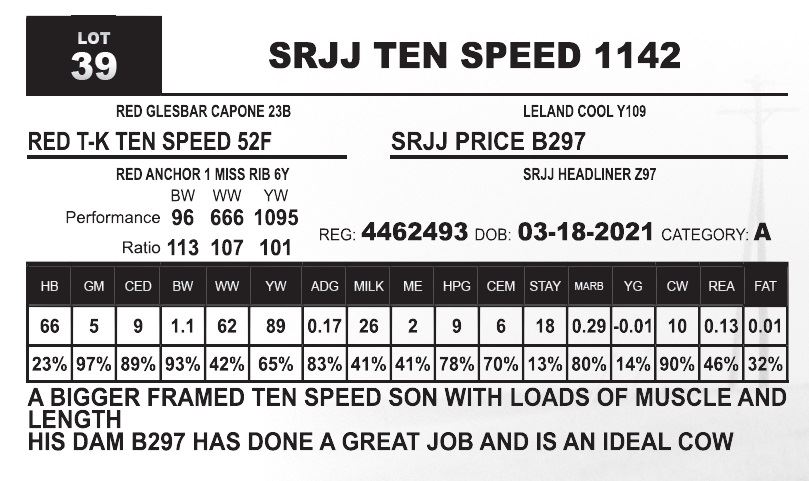 LOT
39

SRJJ TEN SPEED 1142

RED GLESBAR CAPONE 23B

RED T-K TEN SPEED 52F

RED ANCHOR 1 MISS RIB 6Y

LELAND COOL Y109

SRJJ PRICE B297

SRJJ HEADLINER Z97

BW WW YW
Performance 96 666 1095
Ratio 113 107 101

REG: 4462493 DOB: 03-18-2021 CATEGORY: A

| HB | GM | CED | BW | WW | YW | ADG | MILK | ME | HPG | CEM | STAY | MARB | YG | CW | REA | FAT |
|---|---|---|---|---|---|---|---|---|---|---|---|---|---|---|---|---|
| 66 | 5 | 9 | 1.1 | 62 | 89 | 0.17 | 26 | 2 | 9 | 6 | 18 | 0.29 | -0.01 | 10 | 0.13 | 0.01 |
| 23% | 97% | 89% | 93% | 42% | 65% | 83% | 41% | 41% | 78% | 70% | 13% | 80% | 14% | 90% | 46% | 32% |

A BIGGER FRAMED TEN SPEED SON WITH LOADS OF MUSCLE AND LENGTH
HIS DAM B297 HAS DONE A GREAT JOB AND IS AN IDEAL COW